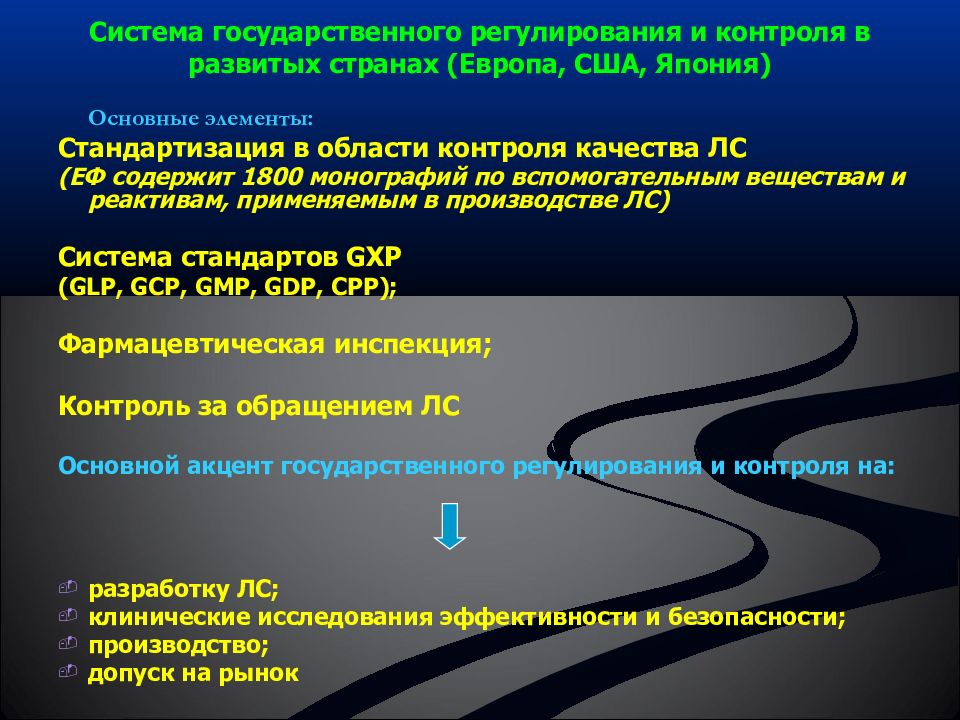 Система государственного регулирования и контроля в развитых странах (Европа, США, Япония)

Основные элементы:

Стандартизация в области контроля качества ЛС
(ЕФ содержит 1800 монографий по вспомогательным веществам и реактивам, применяемым в производстве ЛС)

Система стандартов GXP
(GLP, GCP, GMP, GDP, CPP);

Фармацевтическая инспекция;

Контроль за обращением ЛС

Основной акцент государственного регулирования и контроля на:

разработку ЛС;
клинические исследования эффективности и безопасности;
производство;
допуск на рынок